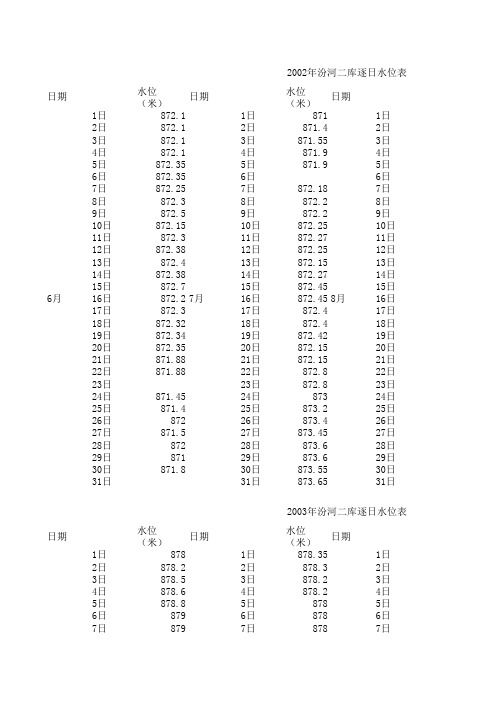 2002年汾河二库逐日水位表

| 日期 | | 水位（米） | 日期 | | 水位（米） | 日期 | |
|---|---|---|---|---|---|---|---|
| | 1日 | 872.1 | | 1日 | 871 | | 1日 |
| | 2日 | 872.1 | | 2日 | 871.4 | | 2日 |
| | 3日 | 872.1 | | 3日 | 871.55 | | 3日 |
| | 4日 | 872.1 | | 4日 | 871.9 | | 4日 |
| | 5日 | 872.35 | | 5日 | 871.9 | | 5日 |
| | 6日 | 872.35 | | 6日 | | | 6日 |
| | 7日 | 872.25 | | 7日 | 872.18 | | 7日 |
| | 8日 | 872.3 | | 8日 | 872.2 | | 8日 |
| | 9日 | 872.5 | | 9日 | 872.2 | | 9日 |
| | 10日 | 872.15 | | 10日 | 872.25 | | 10日 |
| | 11日 | 872.3 | | 11日 | 872.27 | | 11日 |
| | 12日 | 872.38 | | 12日 | 872.25 | | 12日 |
| | 13日 | 872.4 | | 13日 | 872.15 | | 13日 |
| | 14日 | 872.38 | | 14日 | 872.27 | | 14日 |
| | 15日 | 872.7 | | 15日 | 872.45 | | 15日 |
| 6月 | 16日 | 872.2 | 7月 | 16日 | 872.45 | 8月 | 16日 |
| | 17日 | 872.3 | | 17日 | 872.4 | | 17日 |
| | 18日 | 872.32 | | 18日 | 872.4 | | 18日 |
| | 19日 | 872.34 | | 19日 | 872.42 | | 19日 |
| | 20日 | 872.35 | | 20日 | 872.15 | | 20日 |
| | 21日 | 871.88 | | 21日 | 872.15 | | 21日 |
| | 22日 | 871.88 | | 22日 | 872.8 | | 22日 |
| | 23日 | | | 23日 | 872.8 | | 23日 |
| | 24日 | 871.45 | | 24日 | 873 | | 24日 |
| | 25日 | 871.4 | | 25日 | 873.2 | | 25日 |
| | 26日 | 872 | | 26日 | 873.4 | | 26日 |
| | 27日 | 871.5 | | 27日 | 873.45 | | 27日 |
| | 28日 | 872 | | 28日 | 873.6 | | 28日 |
| | 29日 | 871 | | 29日 | 873.6 | | 29日 |
| | 30日 | 871.8 | | 30日 | 873.55 | | 30日 |
| | 31日 | | | 31日 | 873.65 | | 31日 |

2003年汾河二库逐日水位表

| 日期 | | 水位（米） | 日期 | | 水位（米） | 日期 | |
|---|---|---|---|---|---|---|---|
| | 1日 | 878 | | 1日 | 878.35 | | 1日 |
| | 2日 | 878.2 | | 2日 | 878.3 | | 2日 |
| | 3日 | 878.5 | | 3日 | 878.2 | | 3日 |
| | 4日 | 878.6 | | 4日 | 878.2 | | 4日 |
| | 5日 | 878.8 | | 5日 | 878 | | 5日 |
| | 6日 | 879 | | 6日 | 878 | | 6日 |
| | 7日 | 879 | | 7日 | 878 | | 7日 |